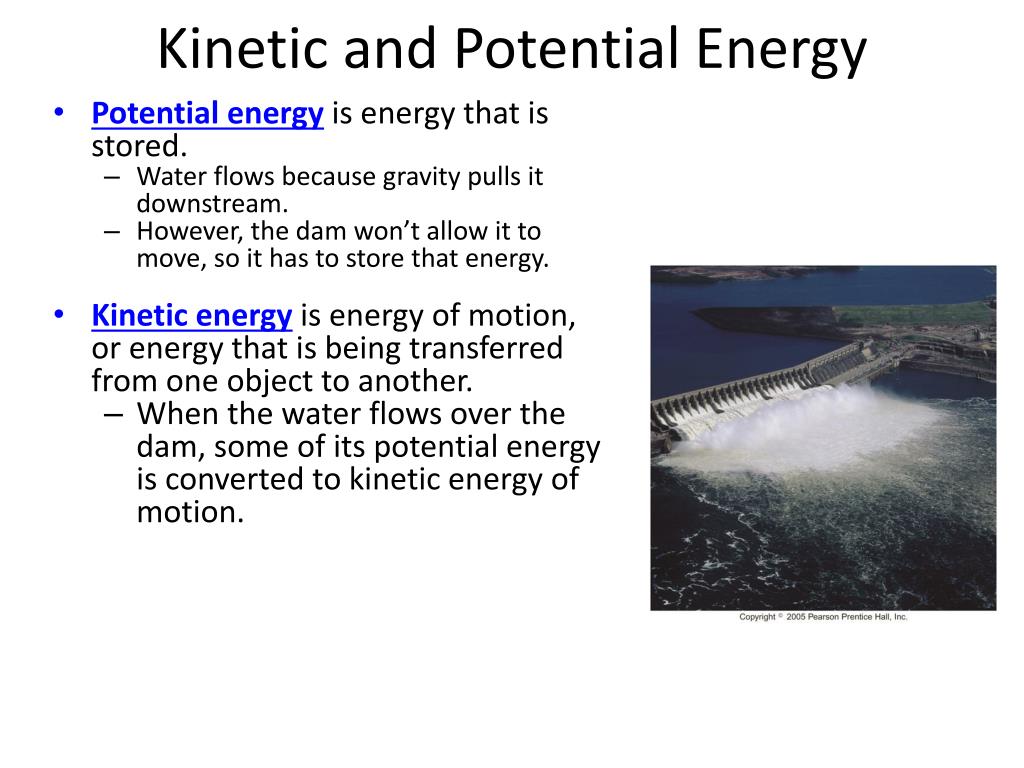 Kinetic and Potential Energy

• Potential energy is energy that is stored.
  – Water flows because gravity pulls it downstream.
  – However, the dam won't allow it to move, so it has to store that energy.

• Kinetic energy is energy of motion, or energy that is being transferred from one object to another.
  – When the water flows over the dam, some of its potential energy is converted to kinetic energy of motion.

Copyright © 2005 Pearson Prentice Hall, Inc.